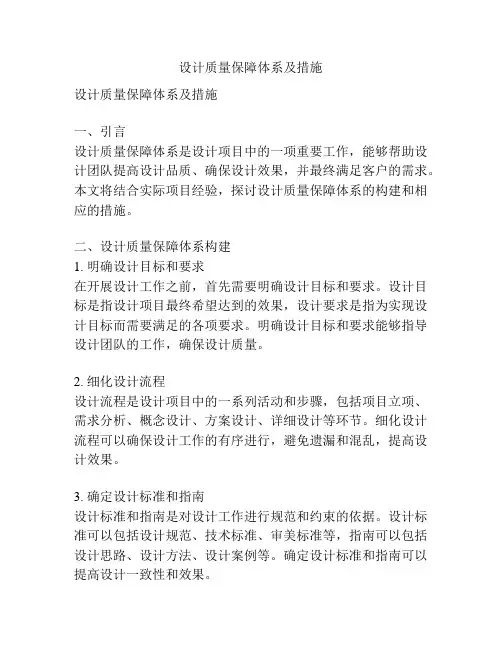 设计质量保障体系及措施

设计质量保障体系及措施

一、引言
设计质量保障体系是设计项目中的一项重要工作，能够帮助设计团队提高设计品质、确保设计效果，并最终满足客户的需求。本文将结合实际项目经验，探讨设计质量保障体系的构建和相应的措施。

二、设计质量保障体系构建
1. 明确设计目标和要求
在开展设计工作之前，首先需要明确设计目标和要求。设计目标是指设计项目最终希望达到的效果，设计要求是指为实现设计目标而需要满足的各项要求。明确设计目标和要求能够指导设计团队的工作，确保设计质量。

2. 细化设计流程
设计流程是设计项目中的一系列活动和步骤，包括项目立项、需求分析、概念设计、方案设计、详细设计等环节。细化设计流程可以确保设计工作的有序进行，避免遗漏和混乱，提高设计效果。

3. 确定设计标准和指南
设计标准和指南是对设计工作进行规范和约束的依据。设计标准可以包括设计规范、技术标准、审美标准等，指南可以包括设计思路、设计方法、设计案例等。确定设计标准和指南可以提高设计一致性和效果。